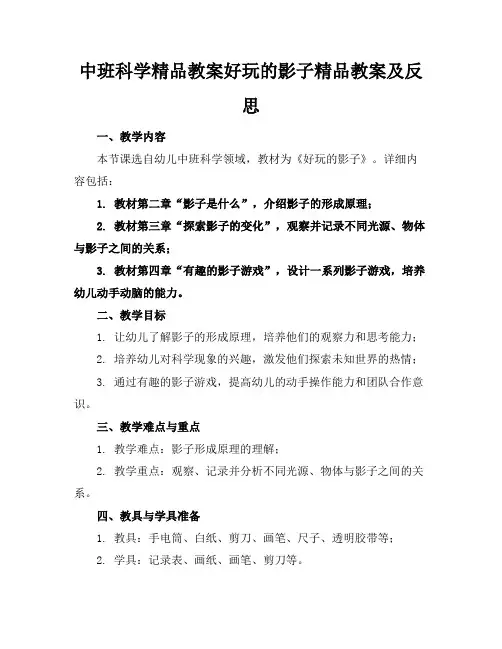 中班科学精品教案好玩的影子精品教案及反思

一、教学内容

本节课选自幼儿中班科学领域，教材为《好玩的影子》。详细内容包括：

1. 教材第二章“影子是什么”，介绍影子的形成原理；

2. 教材第三章“探索影子的变化”，观察并记录不同光源、物体与影子之间的关系；

3. 教材第四章“有趣的影子游戏”，设计一系列影子游戏，培养幼儿动手动脑的能力。

二、教学目标

1. 让幼儿了解影子的形成原理，培养他们的观察力和思考能力；

2. 培养幼儿对科学现象的兴趣，激发他们探索未知世界的热情；

3. 通过有趣的影子游戏，提高幼儿的动手操作能力和团队合作意识。

三、教学难点与重点

1. 教学难点：影子形成原理的理解；

2. 教学重点：观察、记录并分析不同光源、物体与影子之间的关系。

四、教具与学具准备

1. 教具：手电筒、白纸、剪刀、画笔、尺子、透明胶带等；

2. 学具：记录表、画纸、画笔、剪刀等。